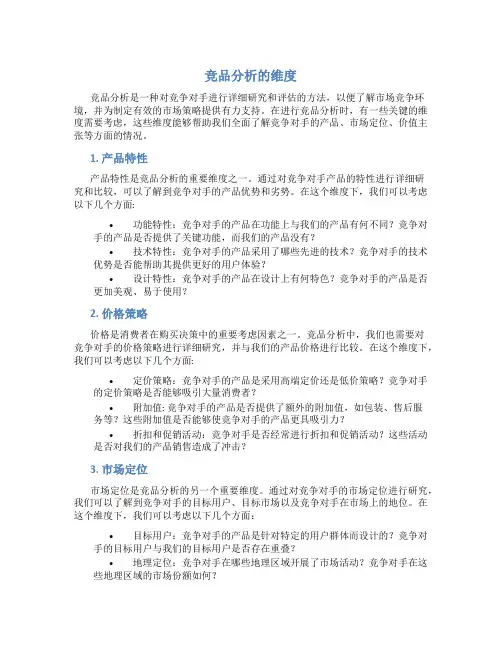 竞品分析的维度

竞品分析是一种对竞争对手进行详细研究和评估的方法，以便了解市场竞争环境，并为制定有效的市场策略提供有力支持。在进行竞品分析时，有一些关键的维度需要考虑，这些维度能够帮助我们全面了解竞争对手的产品、市场定位、价值主张等方面的情况。

1. 产品特性

产品特性是竞品分析的重要维度之一。通过对竞争对手产品的特性进行详细研究和比较，可以了解到竞争对手的产品优势和劣势。在这个维度下，我们可以考虑以下几个方面：

• 功能特性：竞争对手的产品在功能上与我们的产品有何不同？竞争对手的产品是否提供了关键功能，而我们的产品没有？
• 技术特性：竞争对手的产品采用了哪些先进的技术？竞争对手的技术优势是否能帮助其提供更好的用户体验？
• 设计特性：竞争对手的产品在设计上有何特色？竞争对手的产品是否更加美观、易于使用？

2. 价格策略

价格是消费者在购买决策中的重要考虑因素之一。竞品分析中，我们也需要对竞争对手的价格策略进行详细研究，并与我们的产品价格进行比较。在这个维度下，我们可以考虑以下几个方面：

• 定价策略：竞争对手的产品是采用高端定价还是低价策略？竞争对手的定价策略是否能够吸引大量消费者？
• 附加值：竞争对手的产品是否提供了额外的附加值，如包装、售后服务等？这些附加值是否能够使竞争对手的产品更具吸引力？
• 折扣和促销活动：竞争对手是否经常进行折扣和促销活动？这些活动是否对我们的产品销售造成了冲击？

3. 市场定位

市场定位是竞品分析的另一个重要维度。通过对竞争对手的市场定位进行研究，我们可以了解到竞争对手的目标用户、目标市场以及竞争对手在市场上的地位。在这个维度下，我们可以考虑以下几个方面：

• 目标用户：竞争对手的产品是针对特定的用户群体而设计的？竞争对手的目标用户与我们的目标用户是否存在重叠？
• 地理定位：竞争对手在哪些地理区域开展了市场活动？竞争对手在这些地理区域的市场份额如何？